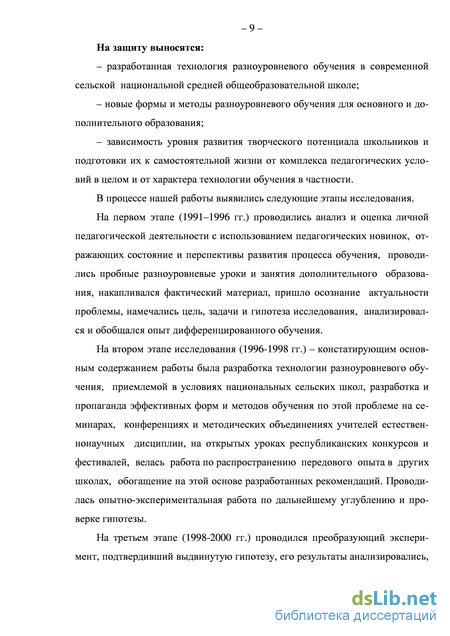 – 9 –

На защиту выносятся:

– разработанная технология разноуровневого обучения в современной сельской национальной средней общеобразовательной школе;

– новые формы и методы разноуровневого обучения для основного и дополнительного образования;

– зависимость уровня развития творческого потенциала школьников и подготовки их к самостоятельной жизни от комплекса педагогических условий в целом и от характера технологии обучения в частности.

В процессе нашей работы выявились следующие этапы исследования.

На первом этапе (1991–1996 гг.) проводились анализ и оценка личной педагогической деятельности с использованием педагогических новинок, отражающих состояние и перспективы развития процесса обучения, проводились пробные разноуровневые уроки и занятия дополнительного образования, накапливался фактический материал, пришло осознание актуальности проблемы, намечались цель, задачи и гипотеза исследования, анализировался и обобщался опыт дифференцированного обучения.

На втором этапе исследования (1996-1998 гг.) – констатирующим основным содержанием работы была разработка технологии разноуровневого обучения, приемлемой в условиях национальных сельских школ, разработка и пропаганда эффективных форм и методов обучения по этой проблеме на семинарах, конференциях и методических объединениях учителей естественнонаучных дисциплин, на открытых уроках республиканских конкурсов и фестивалей, велась работа по распространению передового опыта в других школах, обогащение на этой основе разработанных рекомендаций. Проводилась опытно-экспериментальная работа по дальнейшему углублению и проверке гипотезы.

На третьем этапе (1998-2000 гг.) проводился преобразующий эксперимент, подтвердивший выдвинутую гипотезу, его результаты анализировались,

dsLib.net
библиотека диссертаций